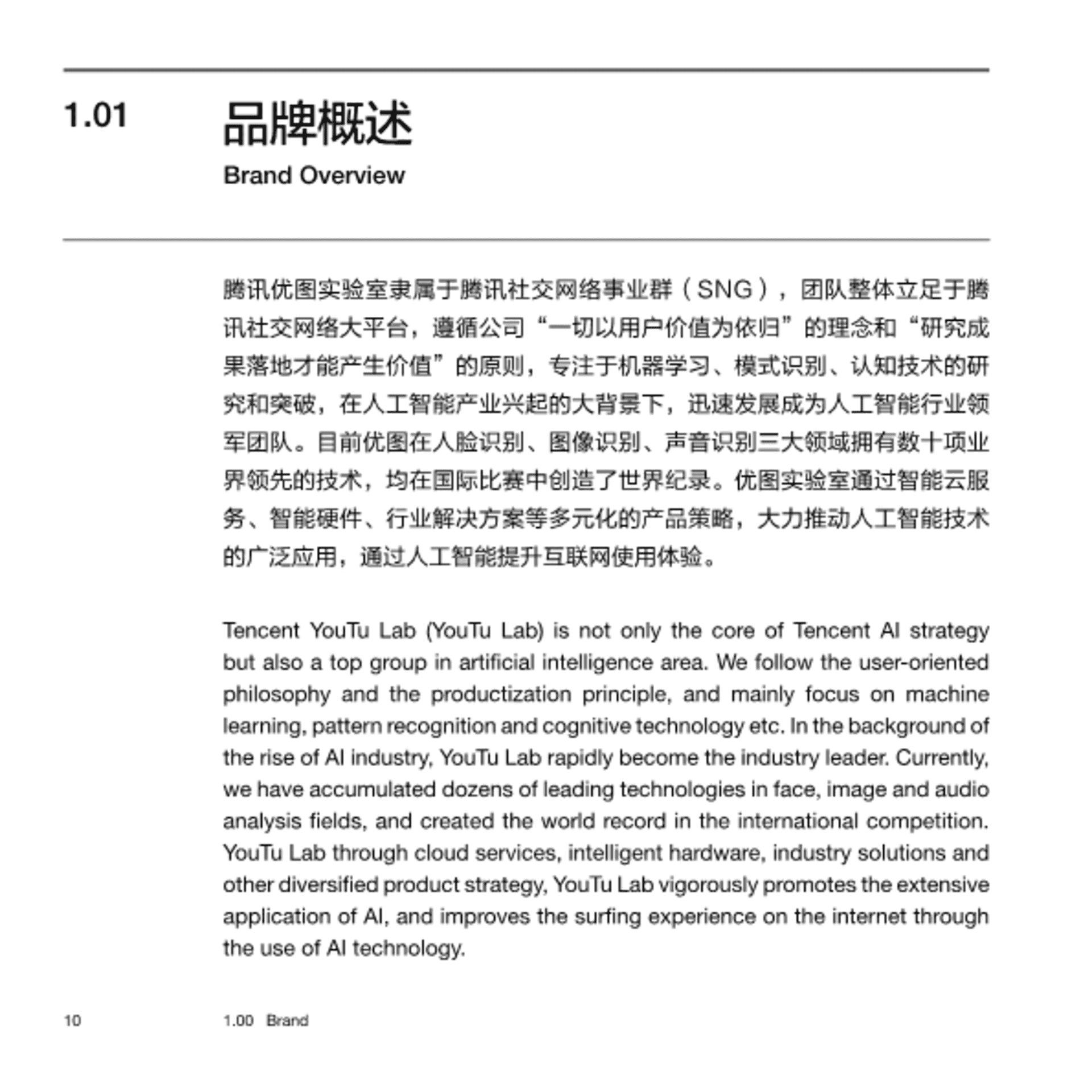 1.01

品牌概述

Brand Overview

腾讯优图实验室隶属于腾讯社交网络事业群（SNG），团队整体立足于腾讯社交网络大平台，遵循公司“一切以用户价值为依归”的理念和“研究成果落地才能产生价值”的原则，专注于机器学习、模式识别、认知技术的研究和突破，在人工智能产业兴起的大背景下，迅速发展成为人工智能行业领军团队。目前优图在人脸识别、图像识别、声音识别三大领域拥有数十项业界领先的技术，均在国际比赛中创造了世界纪录。优图实验室通过智能云服务、智能硬件、行业解决方案等多元化的产品策略，大力推动人工智能技术的广泛应用，通过人工智能提升互联网使用体验。

Tencent YouTu Lab (YouTu Lab) is not only the core of Tencent AI strategy but also a top group in artificial intelligence area. We follow the user-oriented philosophy and the productization principle, and mainly focus on machine learning, pattern recognition and cognitive technology etc. In the background of the rise of AI industry, YouTu Lab rapidly become the industry leader. Currently, we have accumulated dozens of leading technologies in face, image and audio analysis fields, and created the world record in the international competition. YouTu Lab through cloud services, intelligent hardware, industry solutions and other diversified product strategy, YouTu Lab vigorously promotes the extensive application of AI, and improves the surfing experience on the internet through the use of AI technology.

10 1.00 Brand